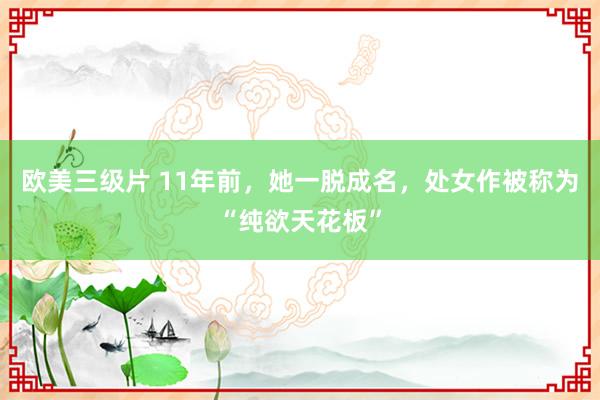 欧美三级片 11年前，她一脱成名，处女作被称为“纯欲天花板”